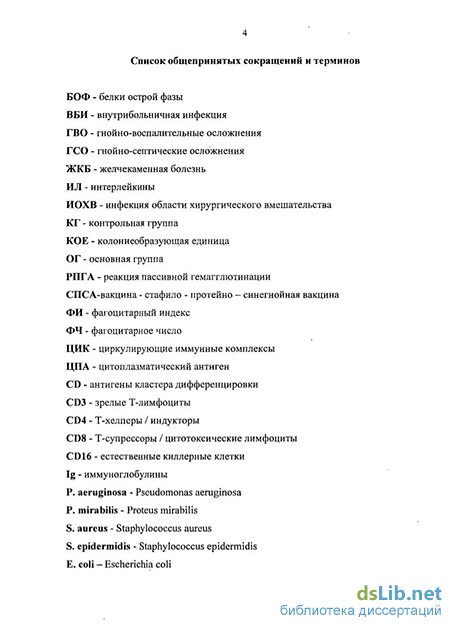 4

Список общепринятых сокращений и терминов

БОФ - белки острой фазы
ВБИ - внутрибольничная инфекция
ГВО - гнойно-воспалительные осложнения
ГСО - гнойно-септические осложнения
ЖКБ - желчекаменная болезнь
ИЛ - интерлейкины
ИОХВ - инфекция области хирургического вмешательства
КГ - контрольная группа
КОЕ - колониеобразующая единица
ОГ - основная группа
РПГА - реакция пассивной гемагглютинации
СПСА-вакцина - стафило - протейно – синегнойная вакцина
ФИ - фагоцитарный индекс
ФЧ - фагоцитарное число
ЦИК - циркулирующие иммунные комплексы
ЦПА - цитоплазматический антиген
CD - антигены кластера дифференцировки
CD3 - зрелые Т-лимфоциты
CD4 - Т-хелперы / индукторы
CD8 - Т-супрессоры / цитотоксические лимфоциты
CD16 - естественные киллерные клетки
Ig - иммуноглобулины
P. aeruginosa - Pseudomonas aeruginosa
P. mirabilis - Proteus mirabilis
S. aureus - Staphylococcus aureus
S. epidermidis - Staphylococcus epidermidis
E. coli – Escherichia coli

dsLib.net
библиотека диссертаций